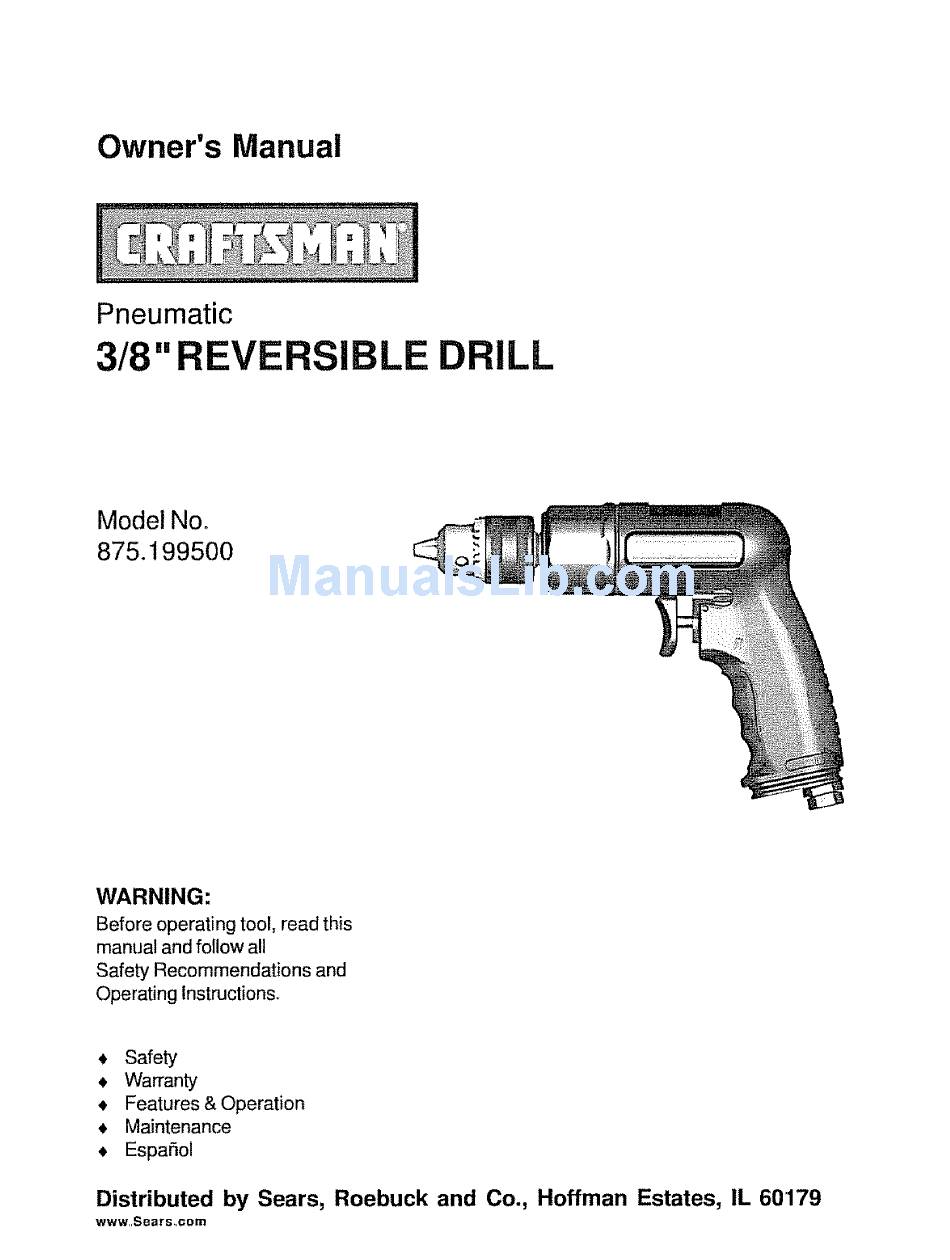 Owner's Manual

CRAFTSMAN

Pneumatic

3/8" REVERSIBLE DRILL

Model No.
875.199500

ManualsLib.com

WARNING:
Before operating tool, read this manual and follow all Safety Recommendations and Operating Instructions.

♦ Safety
♦ Warranty
♦ Features & Operation
♦ Maintenance
♦ Español

Distributed by Sears, Roebuck and Co., Hoffman Estates, IL 60179
www.Sears.com